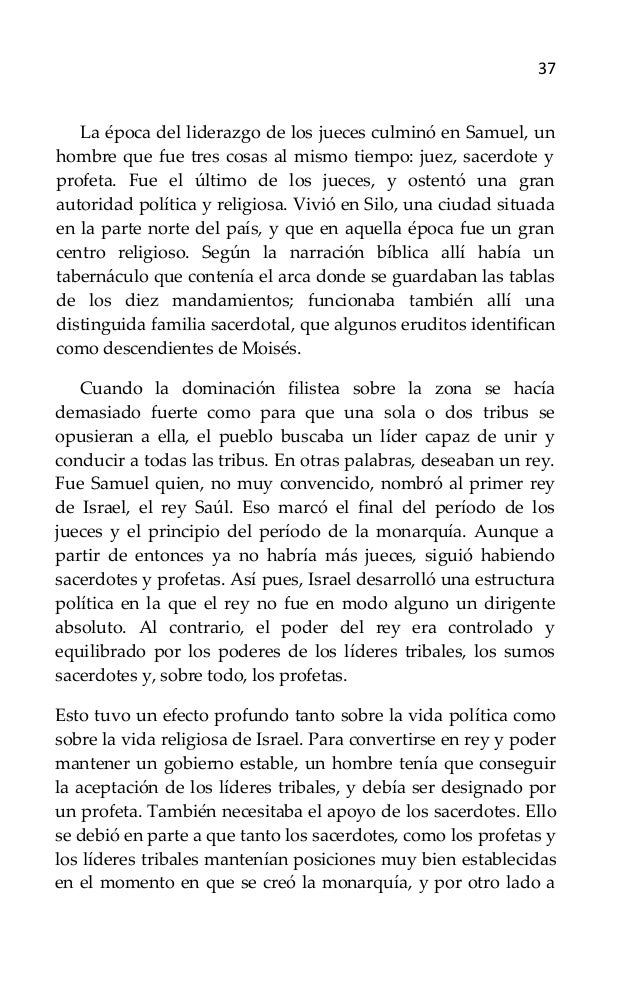 37

La época del liderazgo de los jueces culminó en Samuel, un hombre que fue tres cosas al mismo tiempo: juez, sacerdote y profeta. Fue el último de los jueces, y ostentó una gran autoridad política y religiosa. Vivió en Silo, una ciudad situada en la parte norte del país, y que en aquella época fue un gran centro religioso. Según la narración bíblica allí había un tabernáculo que contenía el arca donde se guardaban las tablas de los diez mandamientos; funcionaba también allí una distinguida familia sacerdotal, que algunos eruditos identifican como descendientes de Moisés.

Cuando la dominación filistea sobre la zona se hacía demasiado fuerte como para que una sola o dos tribus se opusieran a ella, el pueblo buscaba un líder capaz de unir y conducir a todas las tribus. En otras palabras, deseaban un rey. Fue Samuel quien, no muy convencido, nombró al primer rey de Israel, el rey Saúl. Eso marcó el final del período de los jueces y el principio del período de la monarquía. Aunque a partir de entonces ya no habría más jueces, siguió habiendo sacerdotes y profetas. Así pues, Israel desarrolló una estructura política en la que el rey no fue en modo alguno un dirigente absoluto. Al contrario, el poder del rey era controlado y equilibrado por los poderes de los líderes tribales, los sumos sacerdotes y, sobre todo, los profetas.

Esto tuvo un efecto profundo tanto sobre la vida política como sobre la vida religiosa de Israel. Para convertirse en rey y poder mantener un gobierno estable, un hombre tenía que conseguir la aceptación de los líderes tribales, y debía ser designado por un profeta. También necesitaba el apoyo de los sacerdotes. Ello se debió en parte a que tanto los sacerdotes, como los profetas y los líderes tribales mantenían posiciones muy bien establecidas en el momento en que se creó la monarquía, y por otro lado a